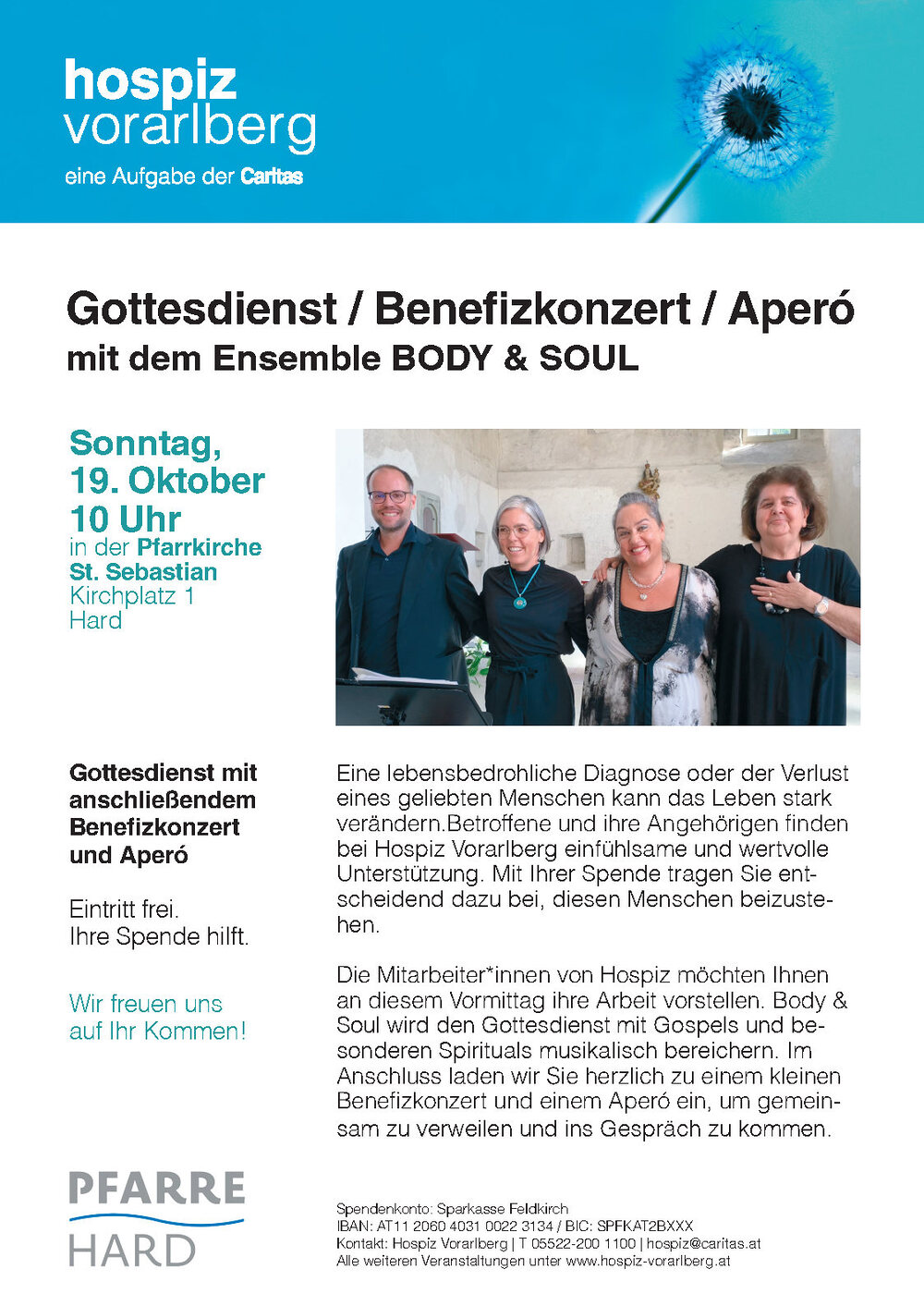 hospiz
vorarlberg
eine Aufgabe der Caritas

Gottesdienst / Benefizkonzert / Aperó
mit dem Ensemble BODY & SOUL

Sonntag,
19. Oktober
10 Uhr
in der Pfarrkirche
St. Sebastian
Kirchplatz 1
Hard

Gottesdienst mit anschließendem Benefizkonzert und Aperó

Eintritt frei.
Ihre Spende hilft.

Wir freuen uns auf Ihr Kommen!

Eine lebensbedrohliche Diagnose oder der Verlust eines geliebten Menschen kann das Leben stark verändern.Betroffene und ihre Angehörigen finden bei Hospiz Vorarlberg einfühlsame und wertvolle Unterstützung. Mit Ihrer Spende tragen Sie entscheidend dazu bei, diesen Menschen beizustehen.

Die Mitarbeiter*innen von Hospiz möchten Ihnen an diesem Vormittag ihre Arbeit vorstellen. Body & Soul wird den Gottesdienst mit Gospels und besonderen Spirituals musikalisch bereichern. Im Anschluss laden wir Sie herzlich zu einem kleinen Benefizkonzert und einem Aperó ein, um gemeinsam zu verweilen und ins Gespräch zu kommen.

PFARRE
HARD

Spendenkonto: Sparkasse Feldkirch
IBAN: AT11 2060 4031 0022 3134 / BIC: SPFKAT2BXXX
Kontakt: Hospiz Vorarlberg | T 05522-200 1100 | hospiz@caritas.at
Alle weiteren Veranstaltungen unter www.hospiz-vorarlberg.at